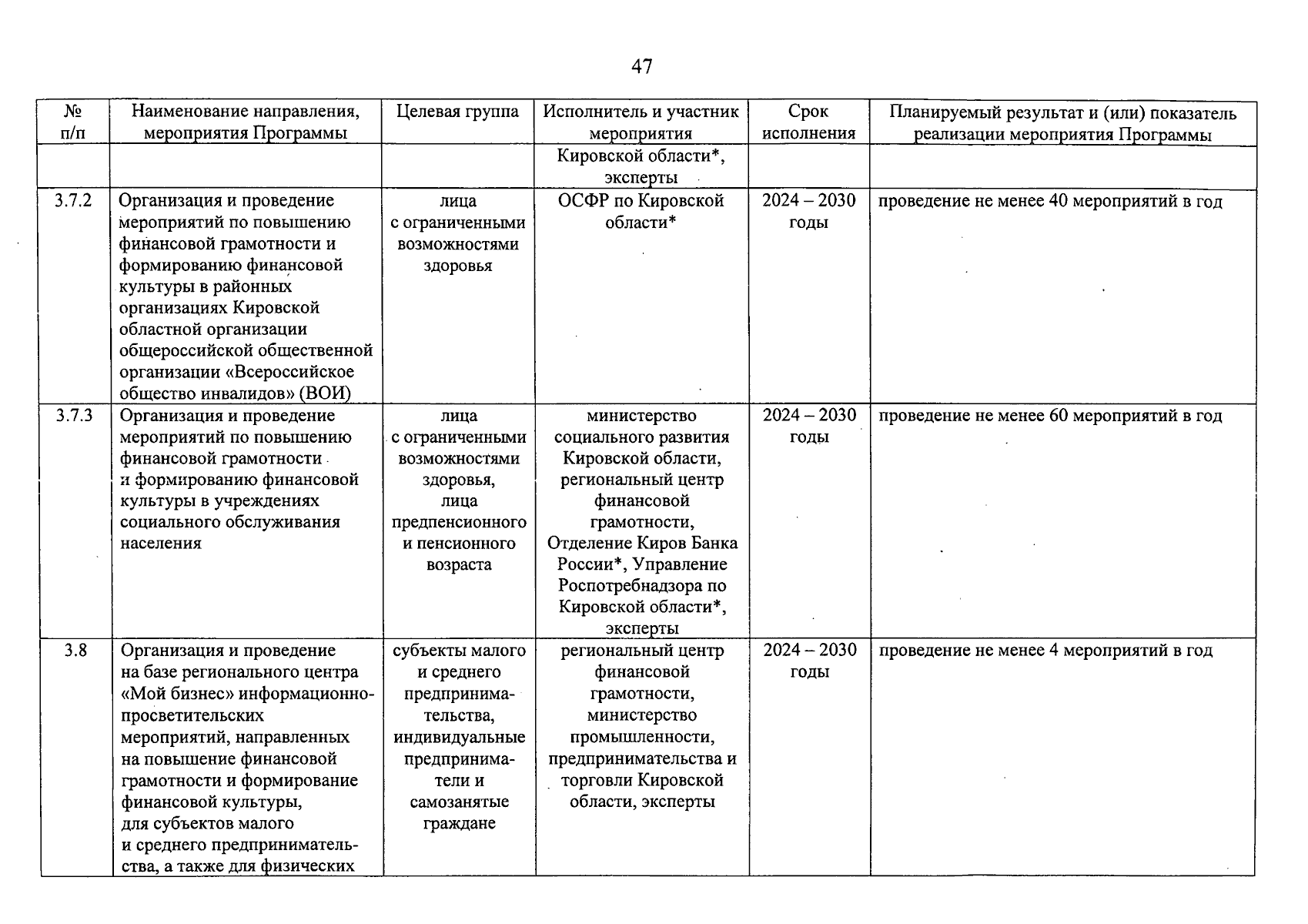 47

| № п/п | Наименование направления, мероприятия Программы | Целевая группа | Исполнитель и участник мероприятия | Срок исполнения | Планируемый результат и (или) показатель реализации мероприятия Программы |
|---|---|---|---|---|---|
| | | | Кировской области*, эксперты | | |
| 3.7.2 | Организация и проведение мероприятий по повышению финансовой грамотности и формированию финансовой культуры в районных организациях Кировской областной организации общероссийской общественной организации «Всероссийское общество инвалидов» (ВОИ) | лица с ограниченными возможностями здоровья | ОСФР по Кировской области* | 2024 – 2030 годы | проведение не менее 40 мероприятий в год |
| 3.7.3 | Организация и проведение мероприятий по повышению финансовой грамотности и формированию финансовой культуры в учреждениях социального обслуживания населения | лица с ограниченными возможностями здоровья, лица предпенсионного и пенсионного возраста | министерство социального развития Кировской области, региональный центр финансовой грамотности, Отделение Киров Банка России*, Управление Роспотребнадзора по Кировской области*, эксперты | 2024 – 2030 годы | проведение не менее 60 мероприятий в год |
| 3.8 | Организация и проведение на базе регионального центра «Мой бизнес» информационно-просветительских мероприятий, направленных на повышение финансовой грамотности и формирование финансовой культуры, для субъектов малого и среднего предпринимательства, а также для физических | субъекты малого и среднего предпринимательства, индивидуальные предприниматели и самозанятые граждане | региональный центр финансовой грамотности, министерство промышленности, предпринимательства и торговли Кировской области, эксперты | 2024 – 2030 годы | проведение не менее 4 мероприятий в год |